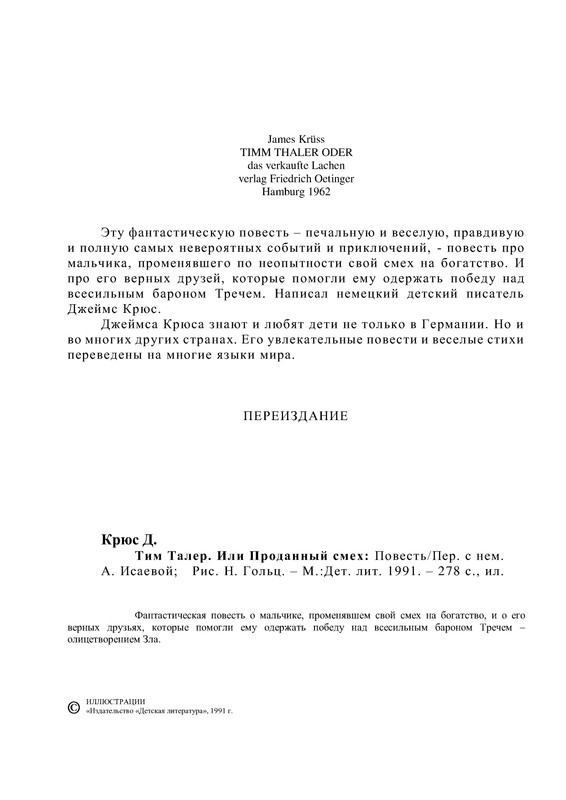 James Krüss
TIMM THALER ODER
das verkaufte Lachen
verlag Friedrich Oetinger
Hamburg 1962

Эту фантастическую повесть – печальную и веселую, правдивую и полную самых невероятных событий и приключений, - повесть про мальчика, променявшего по неопытности свой смех на богатство. И про его верных друзей, которые помогли ему одержать победу над всесильным бароном Тречем. Написал немецкий детский писатель Джеймс Крюс.

Джеймса Крюса знают и любят дети не только в Германии. Но и во многих других странах. Его увлекательные повести и веселые стихи переведены на многие языки мира.

ПЕРЕИЗДАНИЕ

Крюс Д.

Тим Талер. Или Проданный смех: Повесть/Пер. с нем. А. Исаевой; Рис. Н. Гольц. – М.:Дет. лит. 1991. – 278 с., ил.

Фантастическая повесть о мальчике, променявшем свой смех на богатство, и о его верных друзьях, которые помогли ему одержать победу над всесильным бароном Тречем – олицетворением Зла.

© ИЛЛЮСТРАЦИИ
«Издательство «Детская литература», 1991 г.